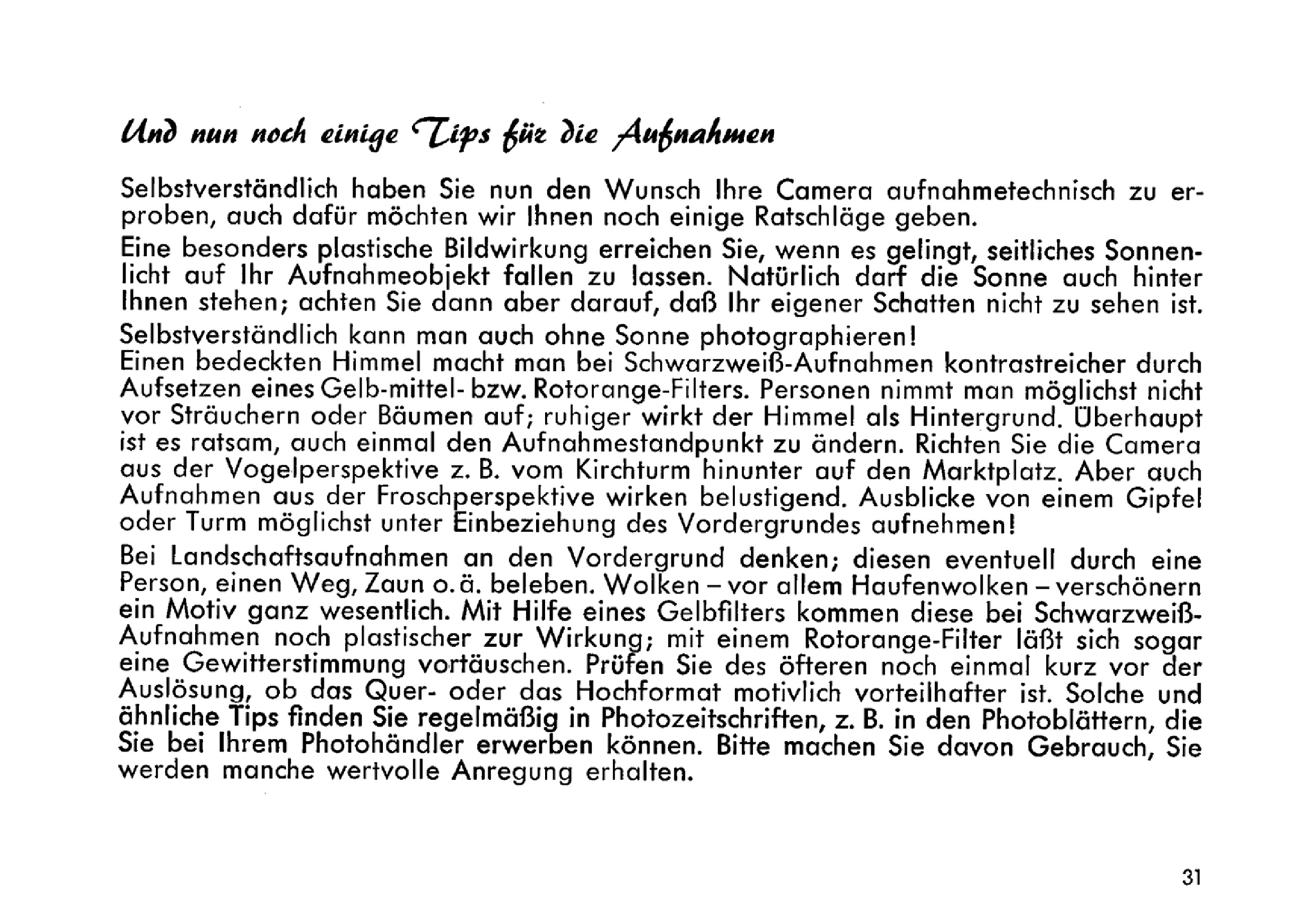 Und nun noch einige Tips für die Aufnahmen

Selbstverständlich haben Sie nun den Wunsch Ihre Camera aufnahmetechnisch zu erproben, auch dafür möchten wir Ihnen noch einige Ratschläge geben.

Eine besonders plastische Bildwirkung erreichen Sie, wenn es gelingt, seitliches Sonnenlicht auf Ihr Aufnahmeobjekt fallen zu lassen. Natürlich darf die Sonne auch hinter Ihnen stehen; achten Sie dann aber darauf, daß Ihr eigener Schatten nicht zu sehen ist.

Selbstverständlich kann man auch ohne Sonne photographieren!
Einen bedeckten Himmel macht man bei Schwarzweiß-Aufnahmen kontrastreicher durch Aufsetzen eines Gelb-mittel- bzw. Rotorange-Filters. Personen nimmt man möglichst nicht vor Sträuchern oder Bäumen auf; ruhiger wirkt der Himmel als Hintergrund. Überhaupt ist es ratsam, auch einmal den Aufnahmestandpunkt zu ändern. Richten Sie die Camera aus der Vogelperspektive z. B. vom Kirchturm hinunter auf den Marktplatz. Aber auch Aufnahmen aus der Froschperspektive wirken belustigend. Ausblicke von einem Gipfel oder Turm möglichst unter Einbeziehung des Vordergrundes aufnehmen!

Bei Landschaftsaufnahmen an den Vordergrund denken; diesen eventuell durch eine Person, einen Weg, Zaun o. ä. beleben. Wolken – vor allem Haufenwolken – verschönern ein Motiv ganz wesentlich. Mit Hilfe eines Gelbfilters kommen diese bei Schwarzweiß-Aufnahmen noch plastischer zur Wirkung; mit einem Rotorange-Filter läßt sich sogar eine Gewitterstimmung vortäuschen. Prüfen Sie des öfteren noch einmal kurz vor der Auslösung, ob das Quer- oder das Hochformat motivlich vorteilhafter ist. Solche und ähnliche Tips finden Sie regelmäßig in Photozeitschriften, z. B. in den Photoblättern, die Sie bei Ihrem Photohändler erwerben können. Bitte machen Sie davon Gebrauch, Sie werden manche wertvolle Anregung erhalten.

31